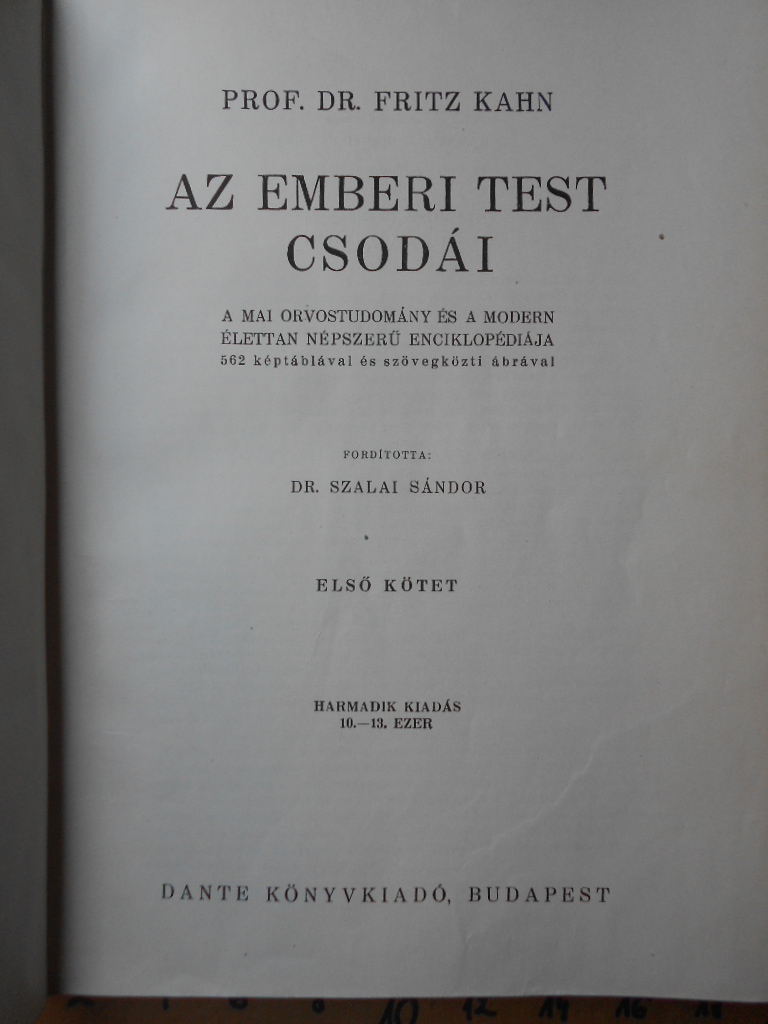 PROF. DR. FRITZ KAHN

AZ EMBERI TEST CSODÁI

A MAI ORVOSTUDOMÁNY ÉS A MODERN ÉLETTAN NÉPSZERŰ ENCIKLOPÉDIÁJA
562 képtáblával és szövegközti ábrával

FORDÍTOTTA:
DR. SZALAI SÁNDOR

ELSŐ KÖTET

HARMADIK KIADÁS
10.—13. EZER

DANTE KÖNYVKIADÓ, BUDAPEST

10 12 14 16